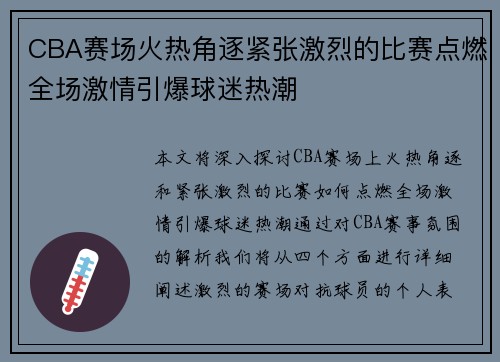 CBA赛场火热角逐紧张激烈的比赛点燃全场激情引爆球迷热潮

本文将深入探讨CBA赛场上火热角逐和紧张激烈的比赛如何点燃全场激情引爆球迷热潮通过对CBA赛事氛围的解析我们将从四个方面进行详细阐述激烈的赛场对抗球员的个人表